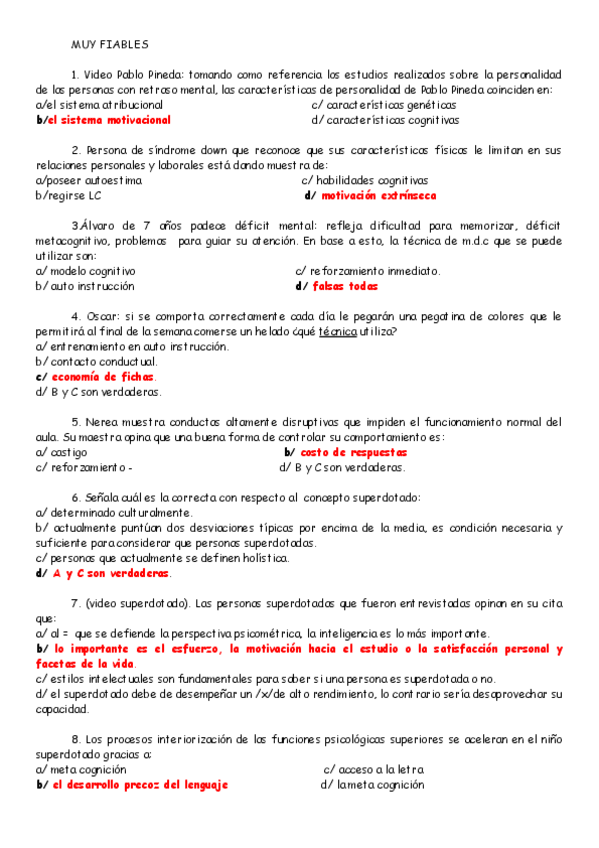 MUY FIABLES

1. Video Pablo Pineda: tomando como referencia los estudios realizados sobre la personalidad de las personas con retraso mental, las características de personalidad de Pablo Pineda coinciden en:
a/el sistema atribucional
b/el sistema motivacional
c/ características genéticas
d/ características cognitivas

2. Persona de síndrome down que reconoce que sus características físicas le limitan en sus relaciones personales y laborales está dando muestra de:
a/poseer autoestima
b/regirse LC
c/ habilidades cognitivas
d/ motivación extrínseca

3Álvaro de 7 años padece déficit mental: refleja dificultad para memorizar, déficit metacognitivo, problemas para guiar su atención. En base a esto, la técnica de m.d.c que se puede utilizar son:
a/ modelo cognitivo
b/ auto instrucción
c/ reforzamiento inmediato.
d/ falsas todas

4. Oscar: si se comporta correctamente cada día le pegarán una pegatina de colores que le permitirá al final de la semana comerse un helado ¿qué técnica utiliza?
a/ entrenamiento en auto instrucción.
b/ contacto conductual.
c/ economía de fichas.
d/ B y C son verdaderas.

5. Nerea muestra conductas altamente disruptivas que impiden el funcionamiento normal del aula. Su maestra opina que una buena forma de controlar su comportamiento es:
a/ castigo
c/ reforzamiento -
b/ costo de respuestas
d/ B y C son verdaderas.

6. Señala cuál es la correcta con respecto al concepto superdotado:
a/ determinado culturalmente.
b/ actualmente puntúan dos desviaciones típicas por encima de la media, es condición necesaria y suficiente para considerar que personas superdotadas.
c/ personas que actualmente se definen holística.
d/ A y C son verdaderas.

7. (video superdotado). Las personas superdotadas que fueron entrevistadas opinan en su cita que:
a/ al = que se defiende la perspectiva psicométrica, la inteligencia es lo más importante.
b/ lo importante es el esfuerzo, la motivación hacia el estudio o la satisfacción personal y facetas de la vida.
c/ estilos intelectuales son fundamentales para saber si una persona es superdotada o no.
d/ el superdotado debe de desempeñar un /x/de alto rendimiento, lo contrario sería desaprovechar su capacidad.

8. Los procesos interiorización de las funciones psicológicas superiores se aceleran en el niño superdotado gracias a:
a/ meta cognición
b/ el desarrollo precoz del lenguaje
c/ acceso a la letra
d/ la meta cognición